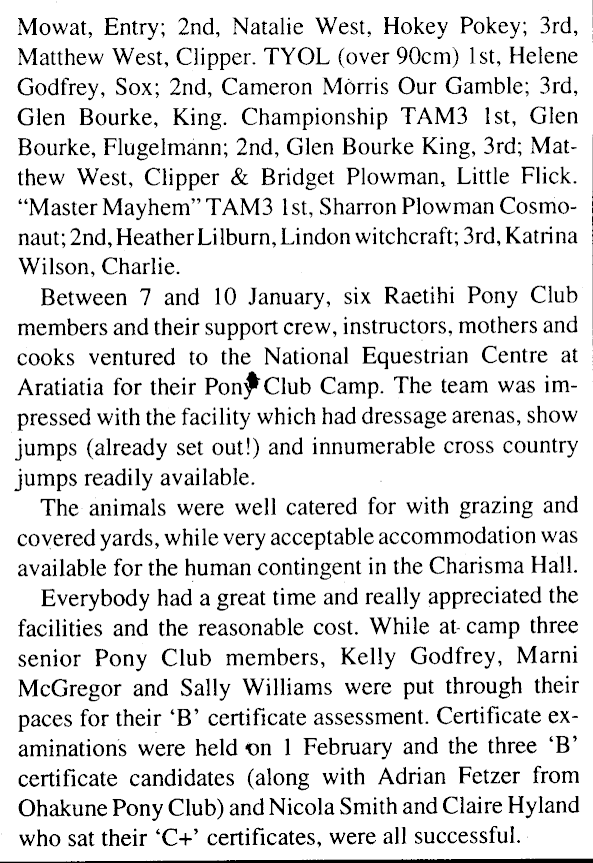 Mowat, Entry; 2nd, Natalie West, Hokey Pokey; 3rd, Matthew West, Clipper. TYOL (over 90cm) 1st, Helene Godfrey, Sox; 2nd, Cameron Morris Our Gamble; 3rd, Glen Bourke, King. Championship TAM3 1st, Glen Bourke, Flugelmann; 2nd, Glen Bourke King, 3rd; Matthew West, Clipper & Bridget Plowman, Little Flick. "Master Mayhem" TAM3 1st, Sharron Plowman Cosmonaut; 2nd, Heather Lilburn, Lindon witchcraft; 3rd, Katrina Wilson, Charlie.

Between 7 and 10 January, six Raetihi Pony Club members and their support crew, instructors, mothers and cooks ventured to the National Equestrian Centre at Aratiatia for their Pony Club Camp. The team was impressed with the facility which had dressage arenas, show jumps (already set out!) and innumerable cross country jumps readily available.

The animals were well catered for with grazing and covered yards, while very acceptable accommodation was available for the human contingent in the Charisma Hall.

Everybody had a great time and really appreciated the facilities and the reasonable cost. While at camp three senior Pony Club members, Kelly Godfrey, Marni McGregor and Sally Williams were put through their paces for their 'B' certificate assessment. Certificate examinations were held on 1 February and the three 'B' certificate candidates (along with Adrian Fetzer from Ohakune Pony Club) and Nicola Smith and Claire Hyland who sat their 'C+' certificates, were all successful.